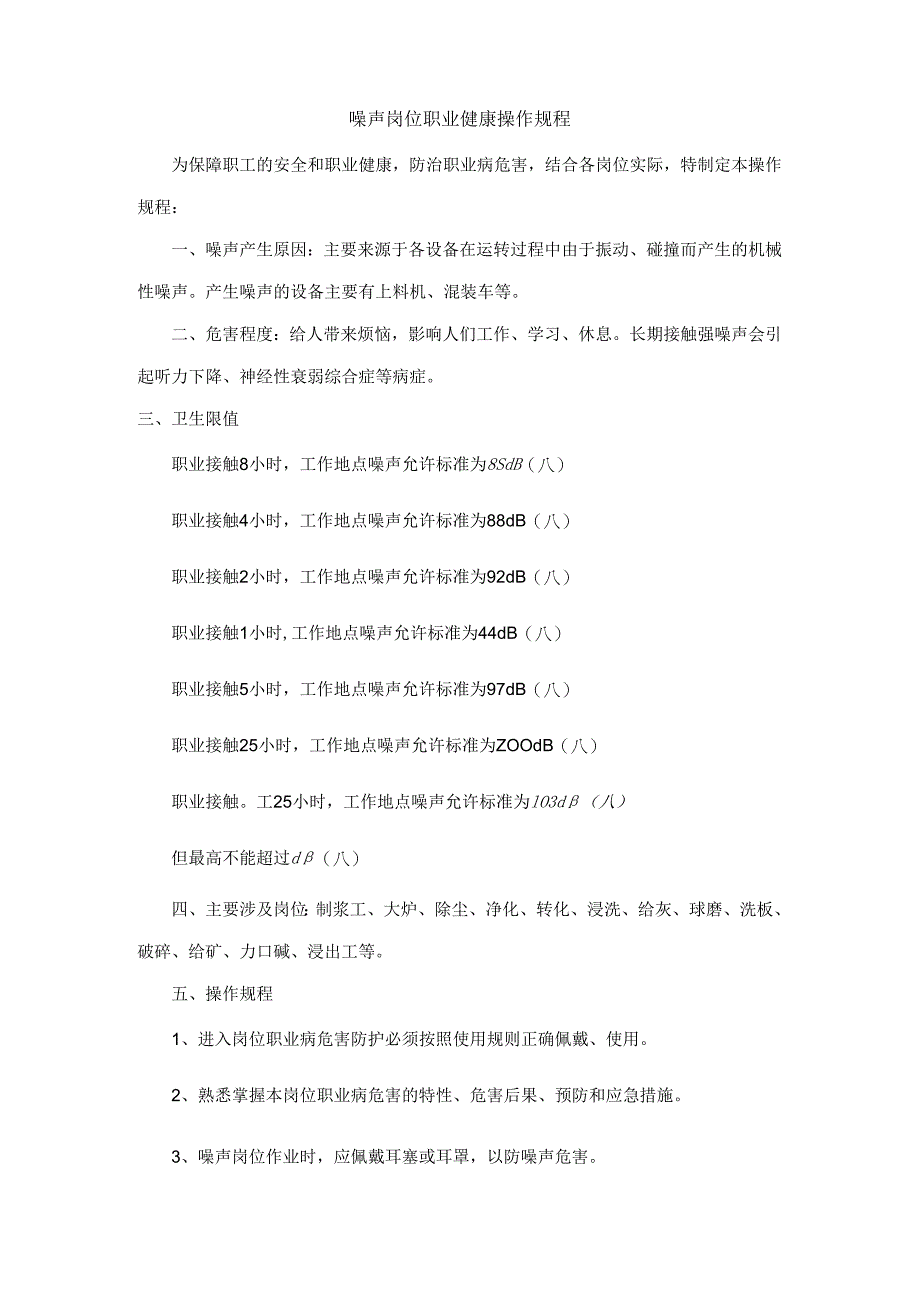 噪声岗位职业健康操作规程

为保障职工的安全和职业健康，防治职业病危害，结合各岗位实际，特制定本操作规程：

一、噪声产生原因：主要来源于各设备在运转过程中由于振动、碰撞而产生的机械性噪声。产生噪声的设备主要有上料机、混装车等。

二、危害程度：给人带来烦恼，影响人们工作、学习、休息。长期接触强噪声会引起听力下降、神经性衰弱综合症等病症。

三、卫生限值

职业接触8小时，工作地点噪声允许标准为8SdB（八）

职业接触4小时，工作地点噪声允许标准为88dB（八）

职业接触2小时，工作地点噪声允许标准为92dB（八）

职业接触1小时，工作地点噪声允许标准为44dB（八）

职业接触5小时，工作地点噪声允许标准为97dB（八）

职业接触25小时，工作地点噪声允许标准为ZOOdB（八）

职业接触。工25小时，工作地点噪声允许标准为103dβ（八）

但最高不能超过dβ（八）

四、主要涉及岗位:制浆工、大炉、除尘、净化、转化、浸洗、给灰、球磨、洗板、破碎、给矿、力口碱、浸出工等。

五、操作规程

1、进入岗位职业病危害防护必须按照使用规则正确佩戴、使用。

2、熟悉掌握本岗位职业病危害的特性、危害后果、预防和应急措施。

3、噪声岗位作业时，应佩戴耳塞或耳罩，以防噪声危害。